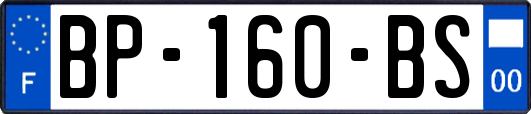 F
BP-160-BS
00